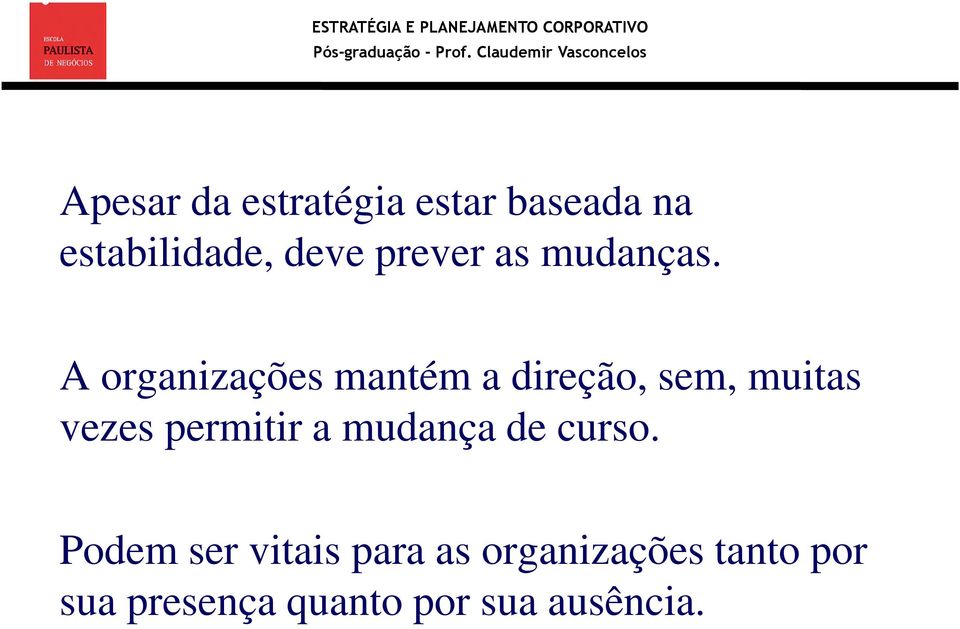 ESCOLA
PAULISTA
DE NEGÓCIOS

ESTRATÉGIA E PLANEJAMENTO CORPORATIVO
Pós-graduação - Prof. Claudemir Vasconcelos

Apesar da estratégia estar baseada na estabilidade, deve prever as mudanças.

A organizações mantém a direção, sem, muitas vezes permitir a mudança de curso.

Podem ser vitais para as organizações tanto por sua presença quanto por sua ausência.